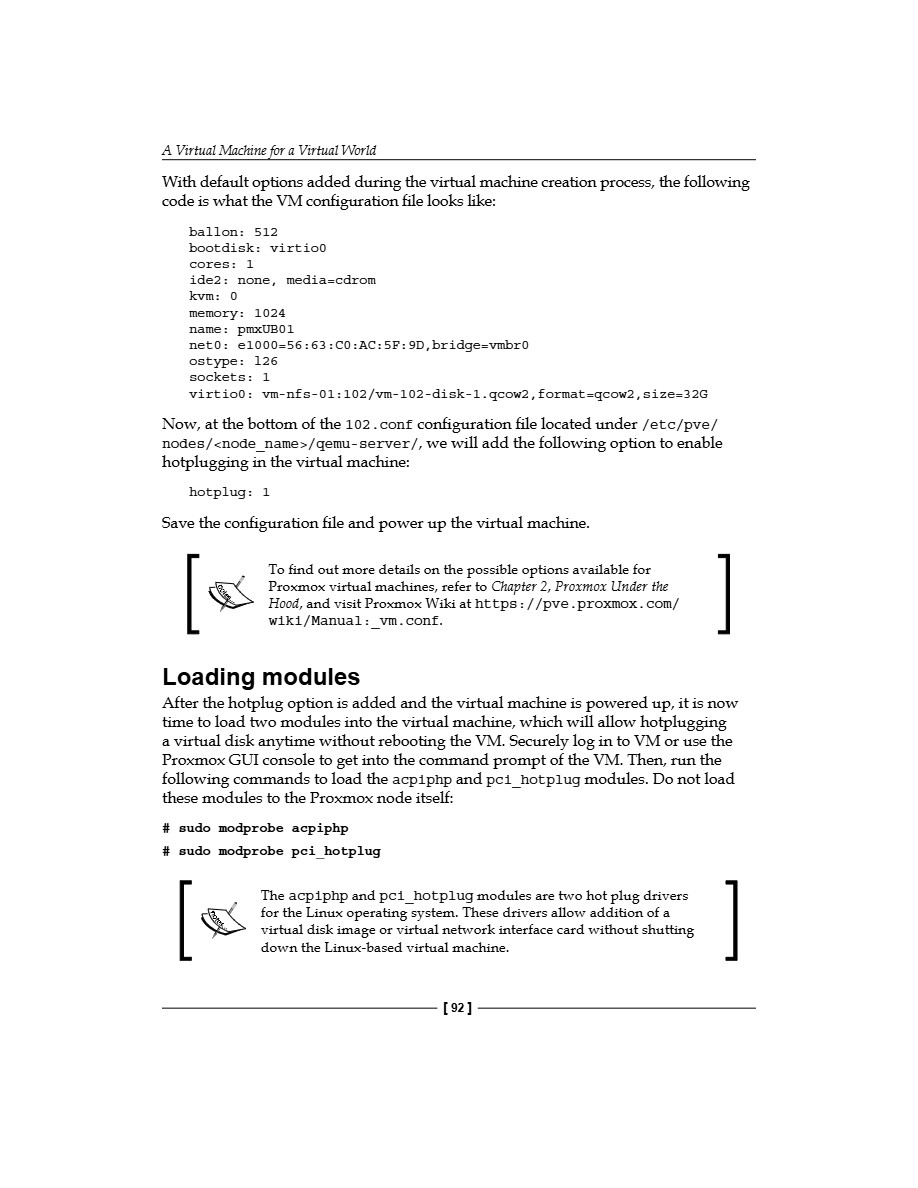 A Virtual Machine for a Virtual World

With default options added during the virtual machine creation process, the following code is what the VM configuration file looks like:

ballon: 512
bootdisk: virtio0
cores: 1
ide2: none, media=cdrom
kvm: 0
memory: 1024
name: pmxUB01
net0: e1000=56:63:C0:AC:5F:9D,bridge=vmbr0
ostype: l26
sockets: 1
virtio0: vm-nfs-01:102/vm-102-disk-1.qcow2,format=qcow2,size=32G

Now, at the bottom of the 102.conf configuration file located under /etc/pve/nodes/<node_name>/qemu-server/, we will add the following option to enable hotplugging in the virtual machine:

hotplug: 1

Save the configuration file and power up the virtual machine.

To find out more details on the possible options available for Proxmox virtual machines, refer to Chapter 2, Proxmox Under the Hood, and visit Proxmox Wiki at https://pve.proxmox.com/wiki/Manual:_vm.conf.

Loading modules

After the hotplug option is added and the virtual machine is powered up, it is now time to load two modules into the virtual machine, which will allow hotplugging a virtual disk anytime without rebooting the VM. Securely log in to VM or use the Proxmox GUI console to get into the command prompt of the VM. Then, run the following commands to load the acpiphp and pci_hotplug modules. Do not load these modules to the Proxmox node itself:

# sudo modprobe acpiphp

# sudo modprobe pci_hotplug

The acpiphp and pci_hotplug modules are two hot plug drivers for the Linux operating system. These drivers allow addition of a virtual disk image or virtual network interface card without shutting down the Linux-based virtual machine.

[ 92 ]